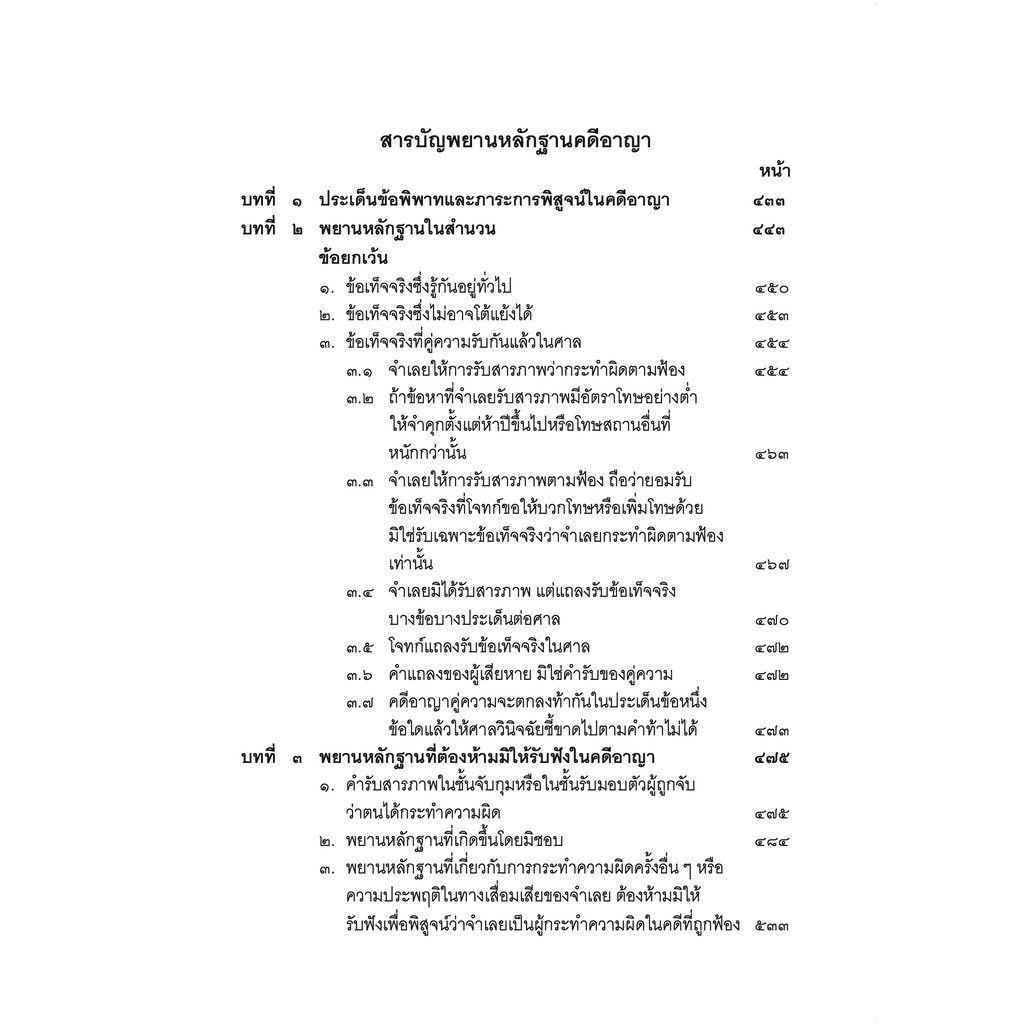 สารบัญพยานหลักฐานคดีอาญา

หน้า

บทที่ ๑ ประเด็นข้อพิพาทและภาระการพิสูจน์ในคดีอาญา ๔๓๓

บทที่ ๒ พยานหลักฐานในสำนวน ๔๔๓

ข้อยกเว้น

๑. ข้อเท็จจริงซึ่งรู้กันอยู่ทั่วไป ๔๕๐

๒. ข้อเท็จจริงซึ่งไม่อาจโต้แย้งได้ ๔๕๓

๓. ข้อเท็จจริงที่คู่ความรับกันแล้วในศาล ๔๕๔

๓.๑ จำเลยให้การรับสารภาพว่ากระทำผิดตามฟ้อง ๔๕๔

๓.๒ ถ้าข้อหาที่จำเลยรับสารภาพมีอัตราโทษอย่างต่ำให้จำคุกตั้งแต่ห้าปีขึ้นไปหรือโทษสถานอื่นที่หนักกว่านั้น ๔๖๓

๓.๓ จำเลยให้การรับสารภาพตามฟ้อง ถือว่ายอมรับข้อเท็จจริงที่โจทก์ขอให้บวกโทษหรือเพิ่มโทษด้วย มิใช่รับเฉพาะข้อเท็จจริงว่าจำเลยกระทำผิดตามฟ้องเท่านั้น ๔๖๗

๓.๔ จำเลยมิได้รับสารภาพ แต่แถลงรับข้อเท็จจริงบางข้อบางประเด็นต่อศาล ๔๗๐

๓.๕ โจทก์แถลงรับข้อเท็จจริงในศาล ๔๗๒

๓.๖ คำแถลงของผู้เสียหาย มิใช่คำรับของคู่ความ ๔๗๒

๓.๗ คดีอาญาคู่ความจะตกลงท้ากันในประเด็นข้อหนึ่งข้อใดแล้วให้ศาลวินิจฉัยชี้ขาดไปตามคำท้าไม่ได้ ๔๗๓

บทที่ ๓ พยานหลักฐานที่ต้องห้ามมิให้รับฟังในคดีอาญา ๔๗๕

๑. คำรับสารภาพในชั้นจับกุมหรือในชั้นรับมอบตัวผู้ถูกจับว่าตนได้กระทำความผิด ๔๗๕

๒. พยานหลักฐานที่เกิดขึ้นโดยมิชอบ ๔๘๔

๓. พยานหลักฐานที่เกี่ยวกับการกระทำความผิดครั้งอื่น ๆ หรือความประพฤติในทางเสื่อมเสียของจำเลย ต้องห้ามมิให้รับฟังเพื่อพิสูจน์ว่าจำเลยเป็นผู้กระทำความผิดในคดีที่ถูกฟ้อง ๕๓๓